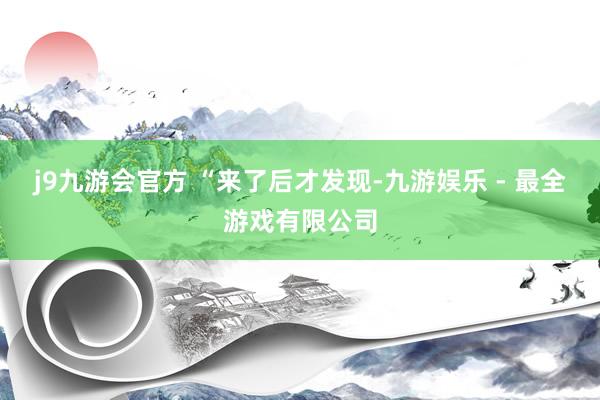 j9九游会官方“来了后才发现-九游娱乐 - 最全游戏有限公司